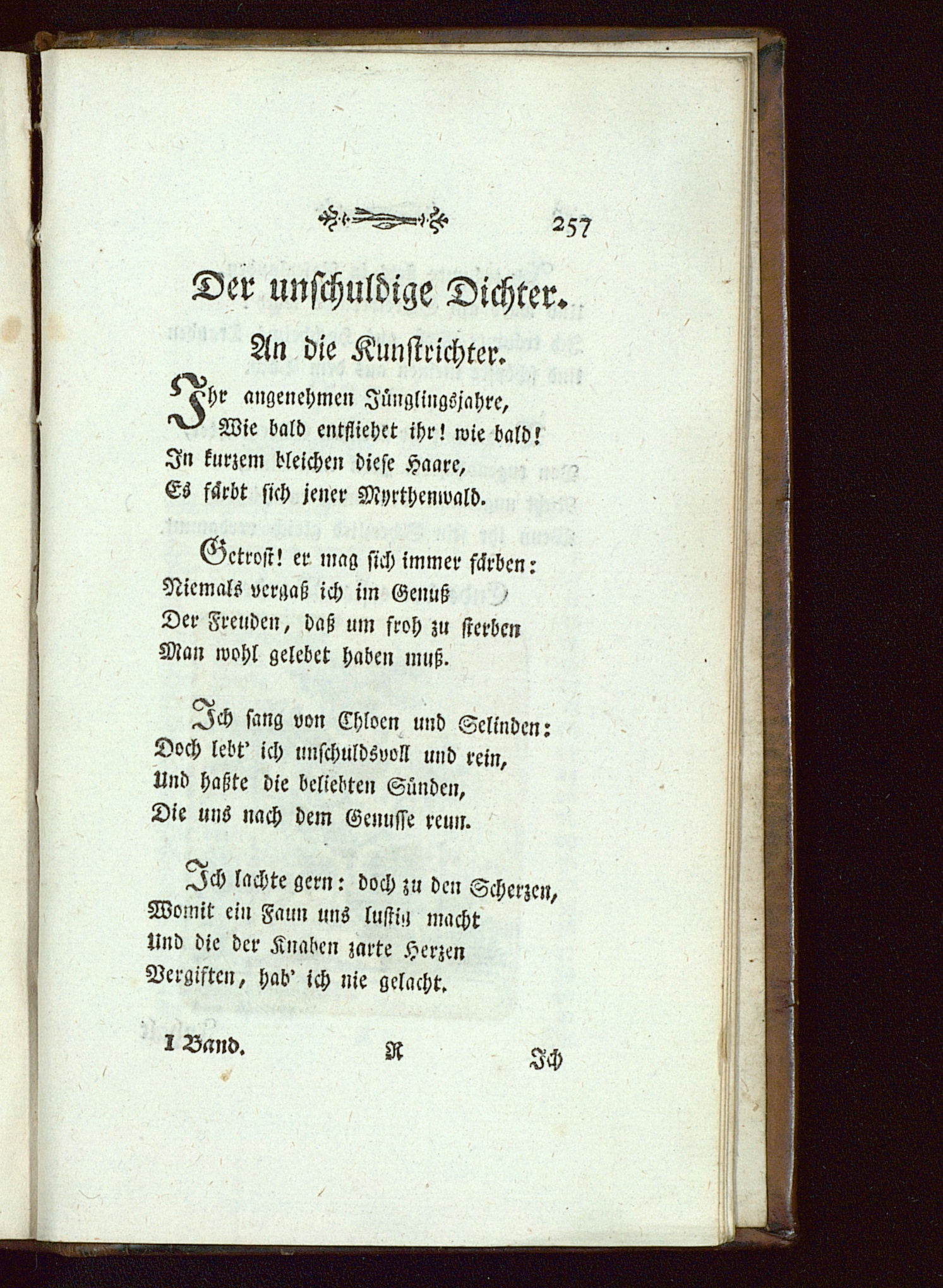 257

Der unschuldige Dichter.

An die Kunstrichter.

Ihr angenehmen Jünglingsjahre,
Wie bald entfliehet ihr! wie bald!
In kurzem bleichen diese Haare,
Es färbt sich jener Myrthenwald.

Getrost! er mag sich immer färben:
Niemals vergaß ich im Genuß
Der Freuden, daß um froh zu sterben
Man wohl gelebet haben muß.

Ich sang von Chloen und Selinden:
Doch lebt' ich unschuldsvoll und rein,
Und haßte die beliebten Sünden,
Die uns nach dem Genusse reun.

Ich lachte gern: doch zu den Scherzen,
Womit ein Faun uns lustig macht
Und die der Knaben zarte Herzen
Vergiften, hab' ich nie gelacht.

I Band. R Ich